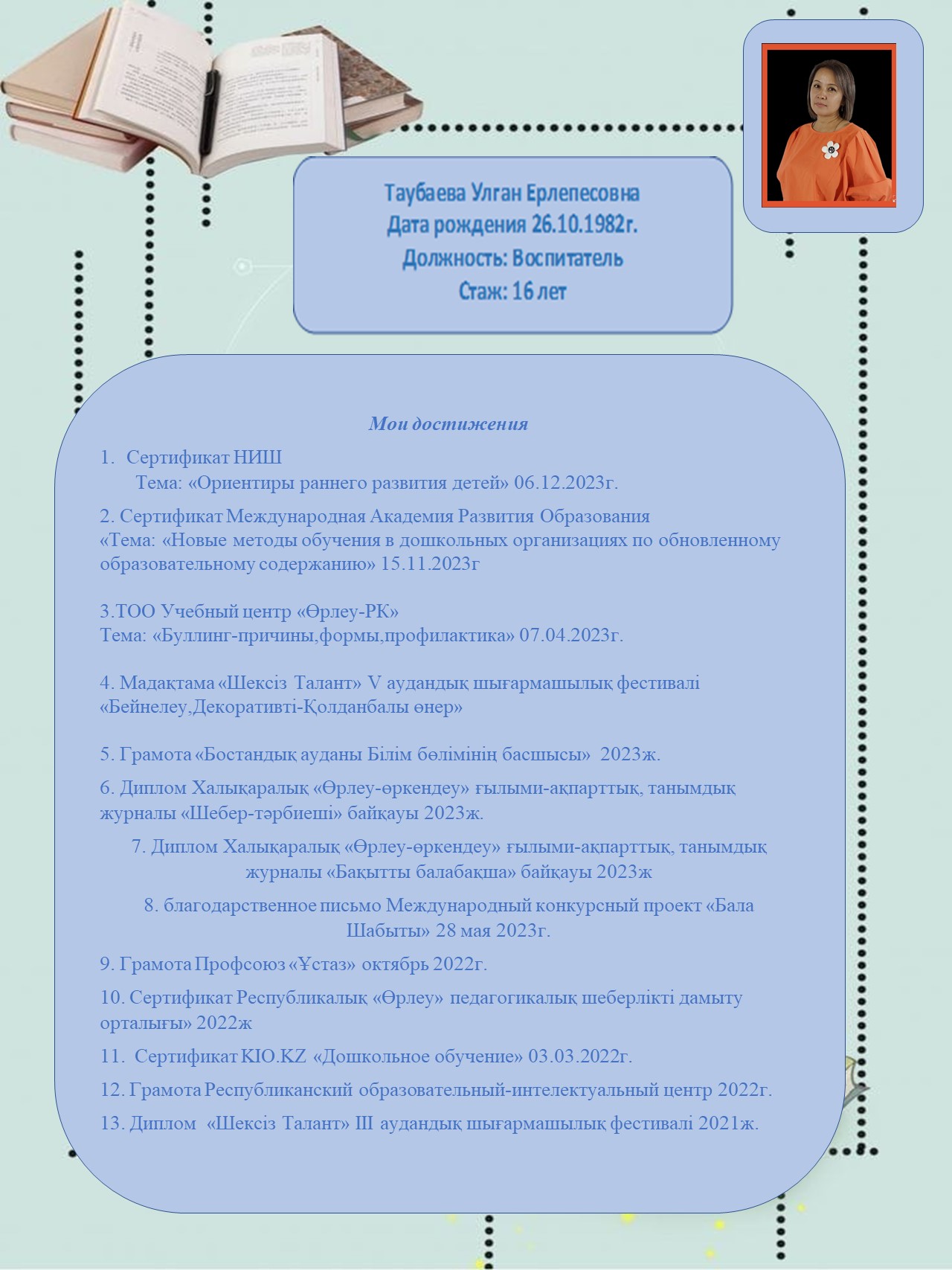 Таубаева Улган Ерлепесовна
Дата рождения 26.10.1982г.
Должность: Воспитатель
Стаж: 16 лет

Мои достижения

1. Сертификат НИШ
Тема: «Ориентиры раннего развития детей» 06.12.2023г.

2. Сертификат Международная Академия Развития Образования
«Тема: «Новые методы обучения в дошкольных организациях по обновленному образовательному содержанию» 15.11.2023г

3.ТОО Учебный центр «Өрлеу-РК»
Тема: «Буллинг-причины,формы,профилактика» 07.04.2023г.

4. Мадақтама «Шексіз Талант» V аудандық шығармашылық фестивалі «Бейнелеу,Декоративті-Қолданбалы өнер»

5. Грамота «Бостандық ауданы Білім бөлімінің басшысы» 2023ж.

6. Диплом Халықаралық «Өрлеу-өркендеу» ғылыми-ақпарттық, танымдық журналы «Шебер-тәрбиеші» байқауы 2023ж.

7. Диплом Халықаралық «Өрлеу-өркендеу» ғылыми-ақпарттық, танымдық журналы «Бақытты балабақша» байқауы 2023ж

8. благодарственное письмо Международный конкурсный проект «Бала Шабыты» 28 мая 2023г.

9. Грамота Профсоюз «Ұстаз» октябрь 2022г.

10. Сертификат Республикалық «Өрлеу» педагогикалық шеберлікті дамыту орталығы» 2022ж

11. Сертификат KIO.KZ «Дошкольное обучение» 03.03.2022г.

12. Грамота Республиканский образовательный-интелектуальный центр 2022г.

13. Диплом «Шексіз Талант» III аудандық шығармашылық фестивалі 2021ж.